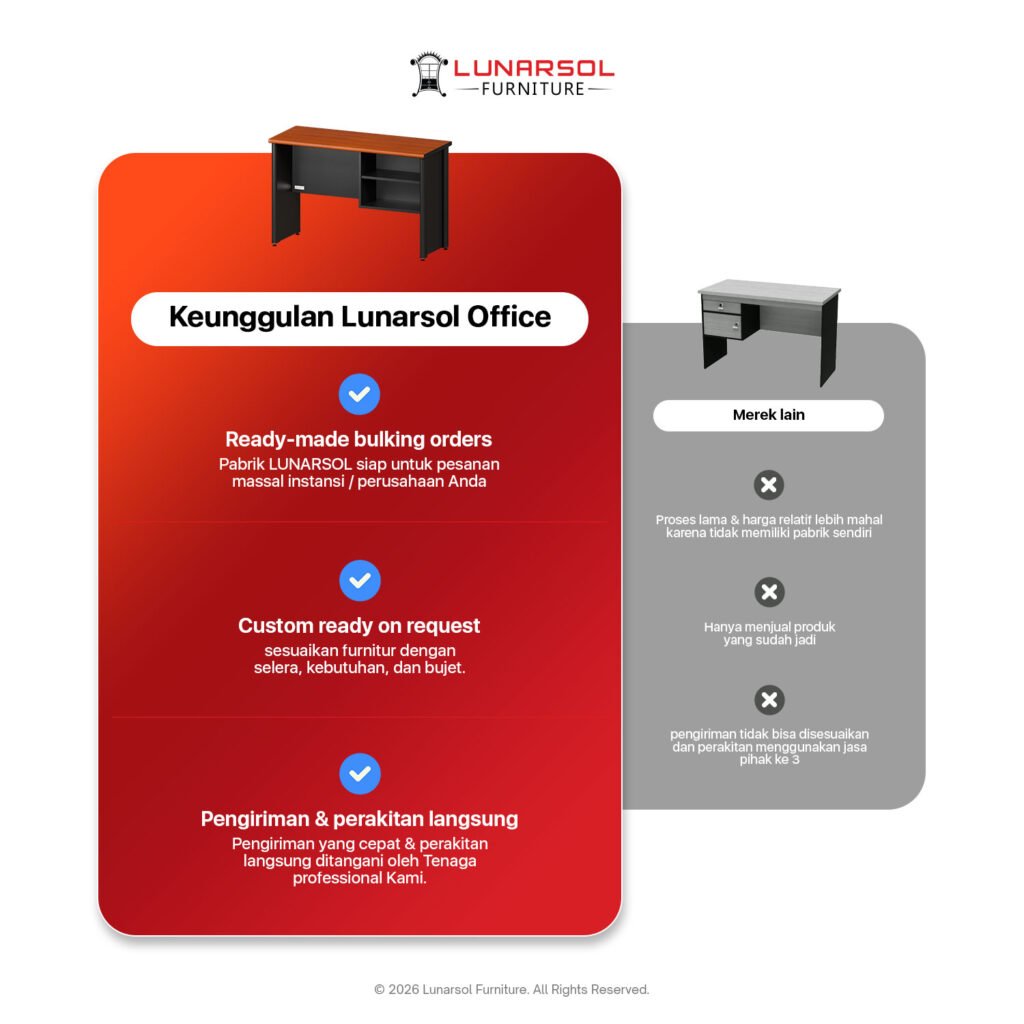 LUNARSOL
FURNITURE

Keunggulan Lunarsol Office

Ready-made bulking orders
Pabrik LUNARSOL siap untuk pesanan massal instansi / perusahaan Anda

Custom ready on request
sesuaikan furnitur dengan selera, kebutuhan, dan bujet.

Pengiriman & perakitan langsung
Pengiriman yang cepat & perakitan langsung ditangani oleh Tenaga professional Kami.

Merek lain

Proses lama & harga relatif lebih mahal karena tidak memiliki pabrik sendiri

Hanya menjual produk yang sudah jadi

pengiriman tidak bisa disesuaikan dan perakitan menggunakan jasa pihak ke 3

© 2026 Lunarsol Furniture. All Rights Reserved.